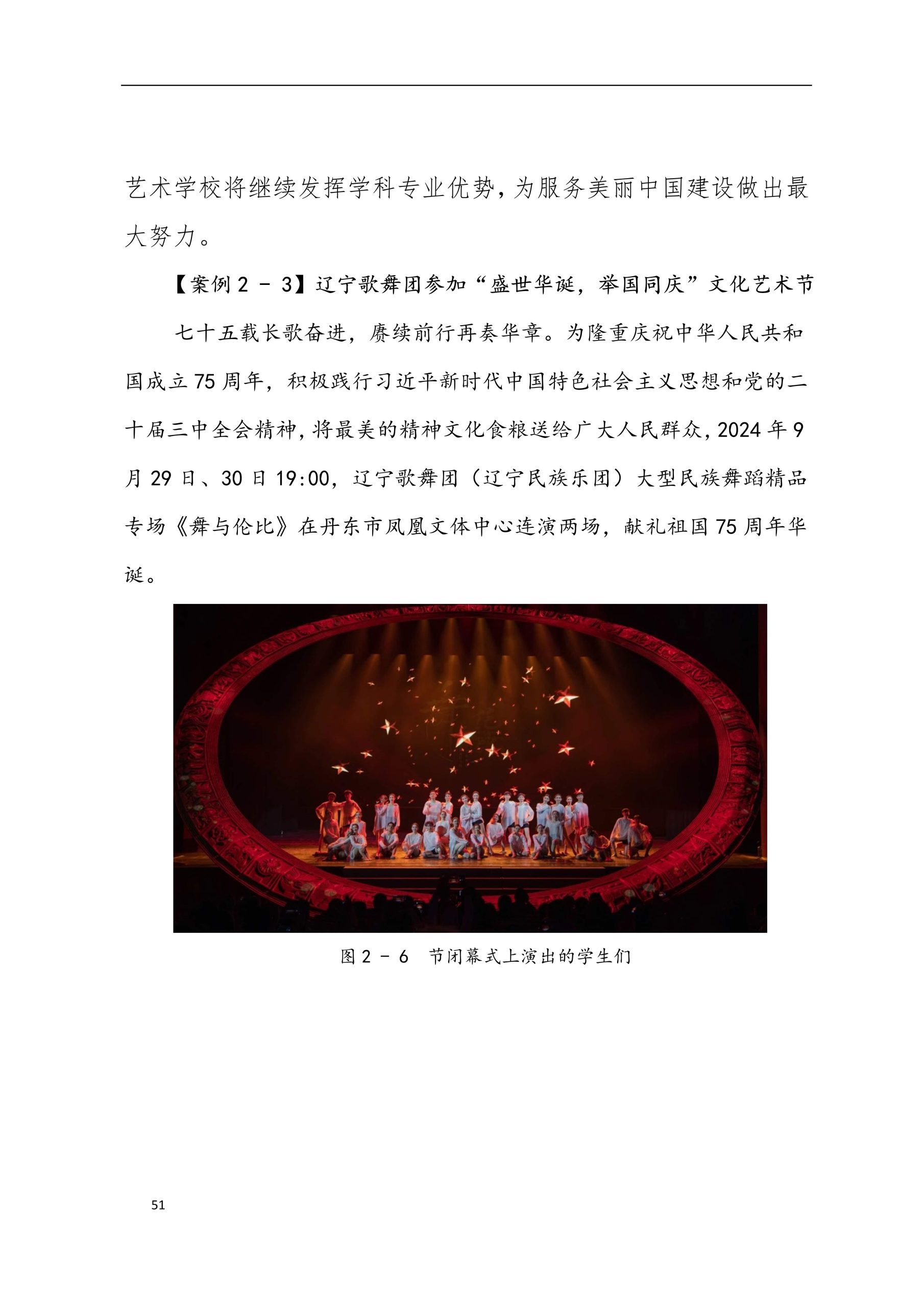 艺术学校将继续发挥学科专业优势，为服务美丽中国建设做出最大努力。

【案例 2 － 3】辽宁歌舞团参加“盛世华诞，举国同庆”文化艺术节

七十五载长歌奋进，赓续前行再奏华章。为隆重庆祝中华人民共和国成立 75 周年，积极践行习近平新时代中国特色社会主义思想和党的二十届三中全会精神，将最美的精神文化食粮送给广大人民群众，2024 年 9 月 29 日、30 日 19:00，辽宁歌舞团（辽宁民族乐团）大型民族舞蹈精品专场《舞与伦比》在丹东市凤凰文体中心连演两场，献礼祖国 75 周年华诞。

图 2 － 6　节闭幕式上演出的学生们

51